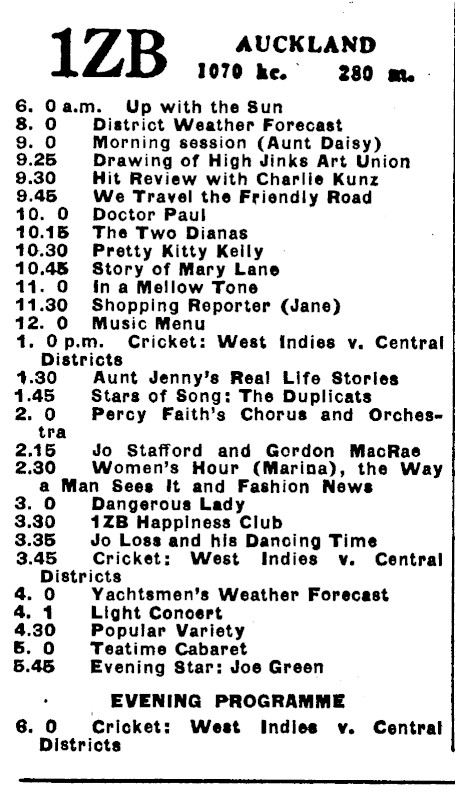 1ZB AUCKLAND
1070 kc. 280 m.

6. 0 a.m. Up with the Sun
8. 0 District Weather Forecast
9. 0 Morning session (Aunt Daisy)
9.25 Drawing of High Jinks Art Union
9.30 Hit Review with Charlie Kunz
9.45 We Travel the Friendly Road
10. 0 Doctor Paul
10.15 The Two Dianas
10.30 Pretty Kitty Kelly
10.45 Story of Mary Lane
11. 0 In a Mellow Tone
11.30 Shopping Reporter (Jane)
12. 0 Music Menu
1. 0 p.m. Cricket: West Indies v. Central Districts
1.30 Aunt Jenny's Real Life Stories
1.45 Stars of Song: The Duplicats
2. 0 Percy Faith's Chorus and Orchestra
2.15 Jo Stafford and Gordon MacRae
2.30 Women's Hour (Marina), the Way a Man Sees It and Fashion News
3. 0 Dangerous Lady
3.30 1ZB Happiness Club
3.35 Jo Loss and his Dancing Time
3.45 Cricket: West Indies v. Central Districts
4. 0 Yachtsmen's Weather Forecast
4. 1 Light Concert
4.30 Popular Variety
5. 0 Teatime Cabaret
5.45 Evening Star: Joe Green

EVENING PROGRAMME

6. 0 Cricket: West Indies v. Central Districts